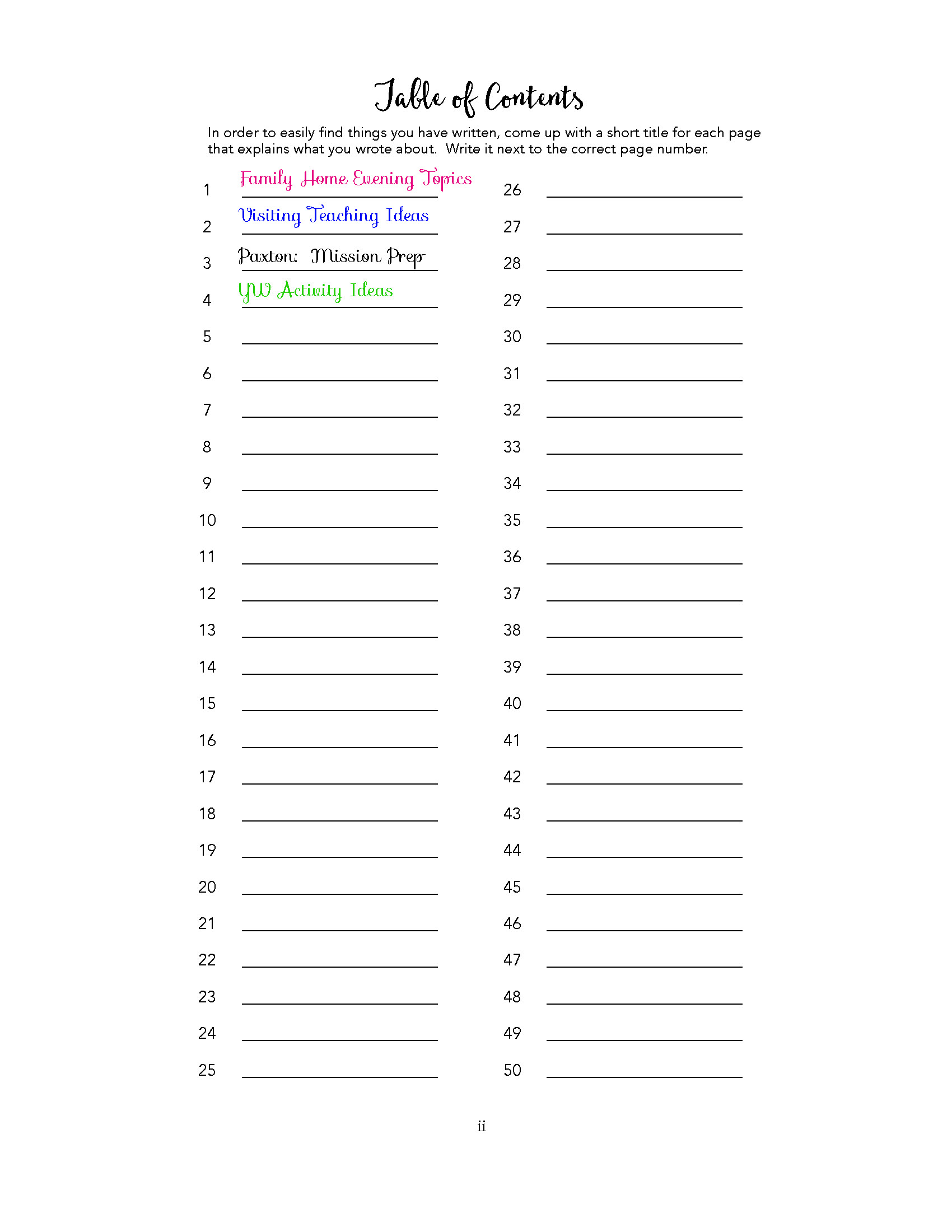 Table of Contents

In order to easily find things you have written, come up with a short title for each page that explains what you wrote about. Write it next to the correct page number.

1 Family Home Evening Topics
2 Visiting Teaching Ideas
3 Paxton: Mission Prep
4 YW Activity Ideas
5
6
7
8
9
10
11
12
13
14
15
16
17
18
19
20
21
22
23
24
25

26
27
28
29
30
31
32
33
34
35
36
37
38
39
40
41
42
43
44
45
46
47
48
49
50

ii